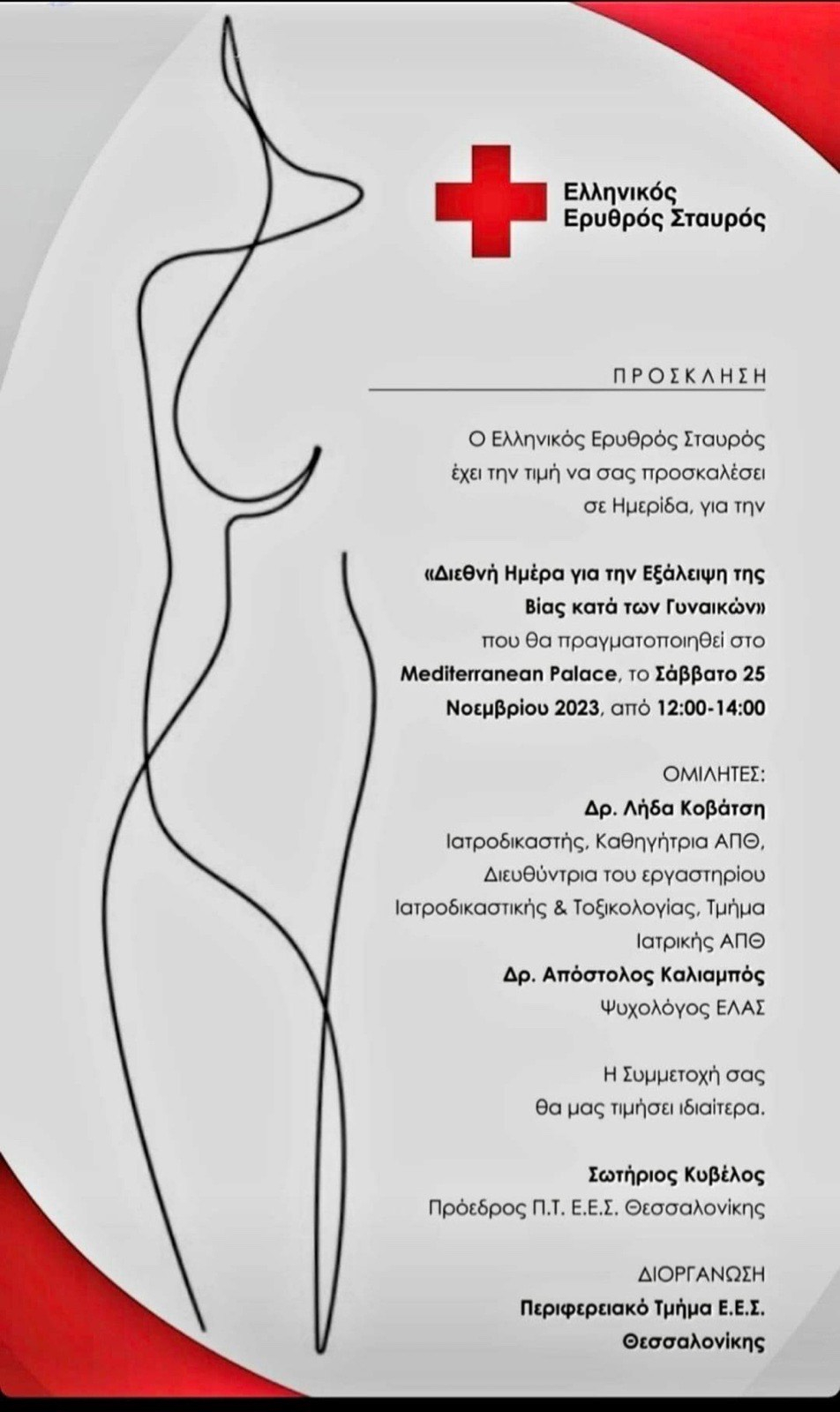 Ελληνικός
Ερυθρός Σταυρός

ΠΡΟΣΚΛΗΣΗ

Ο Ελληνικός Ερυθρός Σταυρός έχει την τιμή να σας προσκαλέσει σε Ημερίδα, για την

«Διεθνή Ημέρα για την Εξάλειψη της Βίας κατά των Γυναικών» που θα πραγματοποιηθεί στο Mediterranean Palace, το Σάββατο 25 Νοεμβρίου 2023, από 12:00-14:00

ΟΜΙΛΗΤΕΣ:
Δρ. Λήδα Κοβάτση
Ιατροδικαστής, Καθηγήτρια ΑΠΘ, Διευθύντρια του εργαστηρίου Ιατροδικαστικής & Τοξικολογίας, Τμήμα Ιατρικής ΑΠΘ
Δρ. Απόστολος Καλιαμπός
Ψυχολόγος ΕΛΑΣ

Η Συμμετοχή σας θα μας τιμήσει ιδιαίτερα.

Σωτήριος Κυβέλος
Πρόεδρος Π.Τ. Ε.Ε.Σ. Θεσσαλονίκης

ΔΙΟΡΓΑΝΩΣΗ
Περιφερειακό Τμήμα Ε.Ε.Σ.
Θεσσαλονίκης